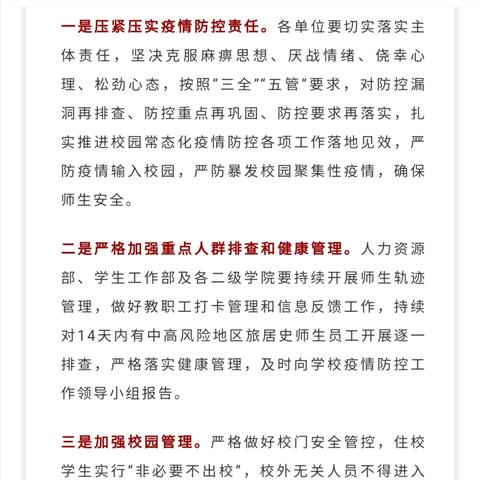 一是压紧压实疫情防控责任。各单位要切实落实主体责任，坚决克服麻痹思想、厌战情绪、侥幸心理、松劲心态，按照“三全”“五管”要求，对防控漏洞再排查、防控重点再巩固、防控要求再落实，扎实推进校园常态化疫情防控各项工作落地见效，严防疫情输入校园，严防暴发校园聚集性疫情，确保师生安全。

二是严格加强重点人群排查和健康管理。人力资源部、学生工作部及各二级学院要持续开展师生轨迹管理，做好教职工打卡管理和信息反馈工作，持续对14天内有中高风险地区旅居史师生员工开展逐一排查，严格落实健康管理，及时向学校疫情防控工作领导小组报告。

三是加强校园管理。严格做好校门安全管控，住校学生实行“非必要不出校”，校外无关人员不得进入